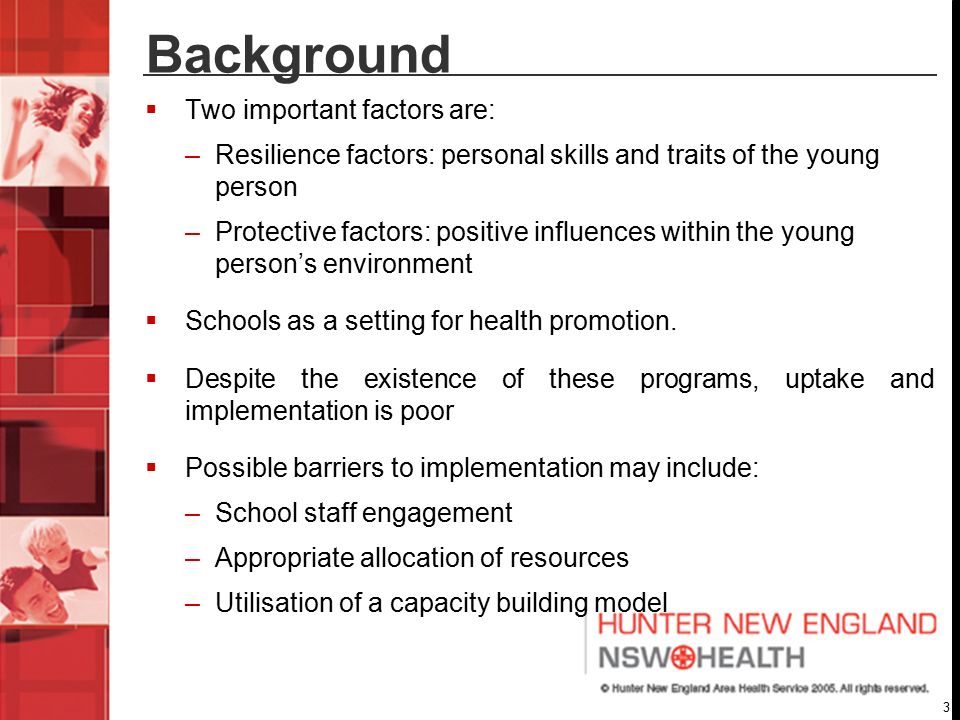 Background

▪ Two important factors are:

– Resilience factors: personal skills and traits of the young person

– Protective factors: positive influences within the young person's environment

▪ Schools as a setting for health promotion.

▪ Despite the existence of these programs, uptake and implementation is poor

▪ Possible barriers to implementation may include:

– School staff engagement

– Appropriate allocation of resources

– Utilisation of a capacity building model

HUNTER NEW ENGLAND
NSW HEALTH
© Hunter New England Area Health Service 2005. All rights reserved.

3